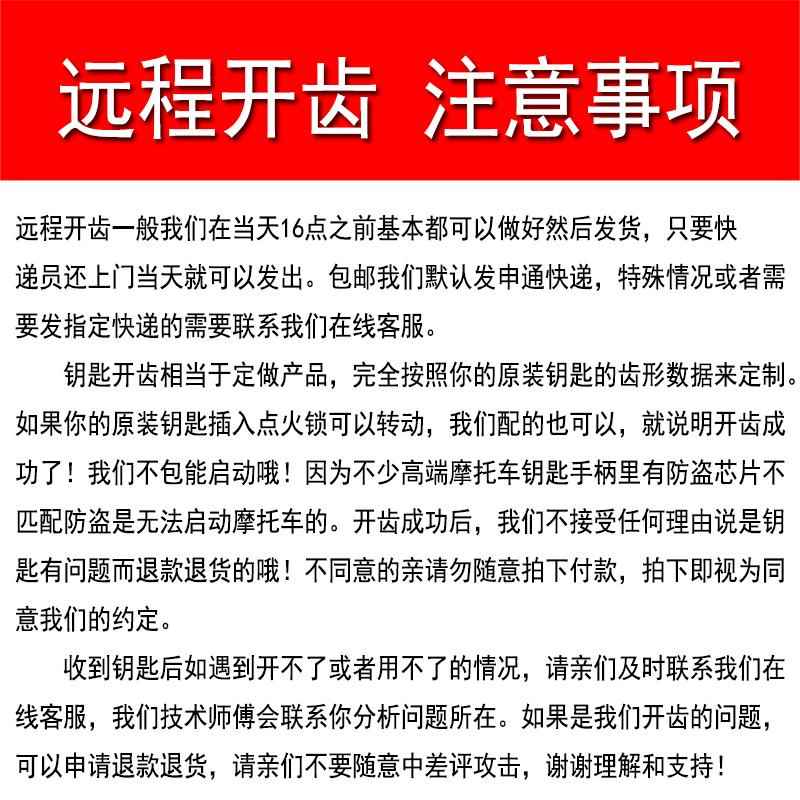 远程开齿 注意事项

远程开齿一般我们在当天16点之前基本都可以做好然后发货，只要快递员还上门当天就可以发出。包邮我们默认发申通快递，特殊情况或者需要发指定快递的需要联系我们在线客服。

钥匙开齿相当于定做产品，完全按照你的原装钥匙的齿形数据来定制。如果你的原装钥匙插入点火锁可以转动，我们配的也可以，就说明开齿成功了！我们不包能启动哦！因为不少高端摩托车钥匙手柄里有防盗芯片不匹配防盗是无法启动摩托车的。开齿成功后，我们不接受任何理由说是钥匙有问题而退款退货的哦！不同意的亲请勿随意拍下付款，拍下即视为同意我们的约定。

收到钥匙后如遇到开不了或者用不了的情况，请亲们及时联系我们在线客服，我们技术师傅会联系你分析问题所在。如果是我们开齿的问题，可以申请退款退货，请亲们不要随意中差评攻击，谢谢理解和支持！